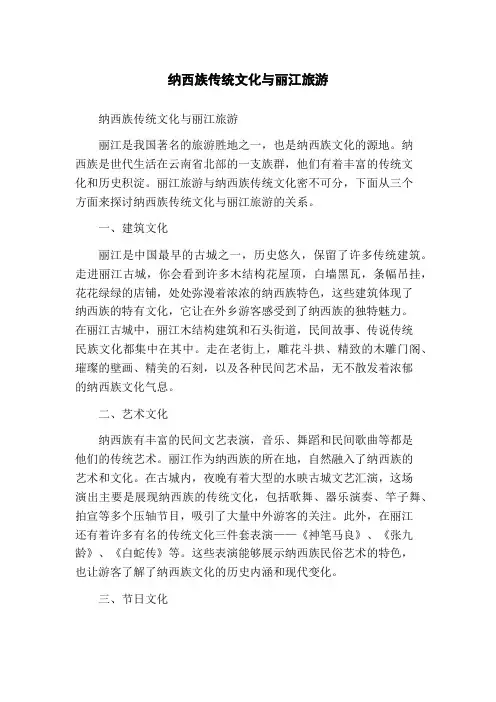 纳西族传统文化与丽江旅游

纳西族传统文化与丽江旅游

丽江是我国著名的旅游胜地之一，也是纳西族文化的源地。纳西族是世代生活在云南省北部的一支族群，他们有着丰富的传统文化和历史积淀。丽江旅游与纳西族传统文化密不可分，下面从三个方面来探讨纳西族传统文化与丽江旅游的关系。

一、建筑文化

丽江是中国最早的古城之一，历史悠久，保留了许多传统建筑。走进丽江古城，你会看到许多木结构花屋顶，白墙黑瓦，条幅吊挂，花花绿绿的店铺，处处弥漫着浓浓的纳西族特色，这些建筑体现了纳西族的特有文化，它让在外乡游客感受到了纳西族的独特魅力。在丽江古城中，丽江木结构建筑和石头街道，民间故事、传说传统民族文化都集中在其中。走在老街上，雕花斗拱、精致的木雕门阁、璀璨的壁画、精美的石刻，以及各种民间艺术品，无不散发着浓郁的纳西族文化气息。

二、艺术文化

纳西族有丰富的民间文艺表演，音乐、舞蹈和民间歌曲等都是他们的传统艺术。丽江作为纳西族的所在地，自然融入了纳西族的艺术和文化。在古城内，夜晚有着大型的水映古城文艺汇演，这场演出主要是展现纳西族的传统文化，包括歌舞、器乐演奏、竿子舞、拍宣等多个压轴节目，吸引了大量中外游客的关注。此外，在丽江还有着许多有名的传统文化三件套表演——《神笔马良》、《张九龄》、《白蛇传》等。这些表演能够展示纳西族民俗艺术的特色，也让游客了解了纳西族文化的历史内涵和现代变化。

三、节日文化